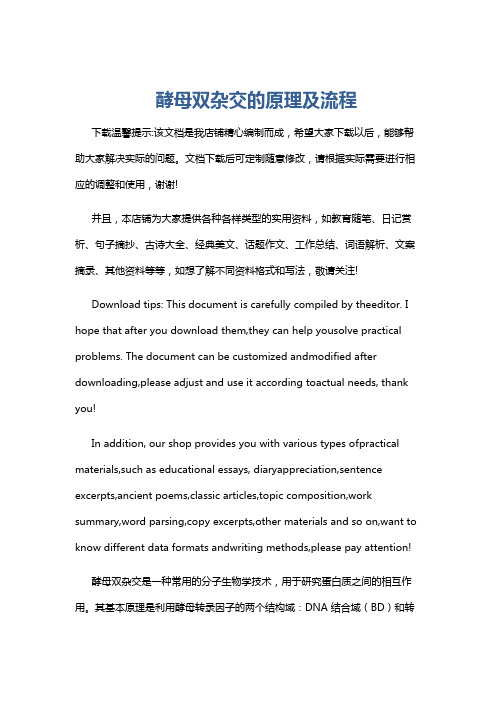 酵母双杂交的原理及流程

下载温馨提示:该文档是我店铺精心编制而成，希望大家下载以后，能够帮助大家解决实际的问题。文档下载后可定制随意修改，请根据实际需要进行相应的调整和使用，谢谢!

并且，本店铺为大家提供各种各样类型的实用资料，如教育随笔、日记赏析、句子摘抄、古诗大全、经典美文、话题作文、工作总结、词语解析、文案摘录、其他资料等等，如想了解不同资料格式和写法，敬请关注!

Download tips: This document is carefully compiled by theeditor. I hope that after you download them,they can help yousolve practical problems. The document can be customized andmodified after downloading,please adjust and use it according toactual needs, thank you!

In addition, our shop provides you with various types ofpractical materials,such as educational essays, diaryappreciation,sentence excerpts,ancient poems,classic articles,topic composition,work summary,word parsing,copy excerpts,other materials and so on,want to know different data formats andwriting methods,please pay attention!

酵母双杂交是一种常用的分子生物学技术，用于研究蛋白质之间的相互作用。其基本原理是利用酵母转录因子的两个结构域：DNA 结合域（BD）和转